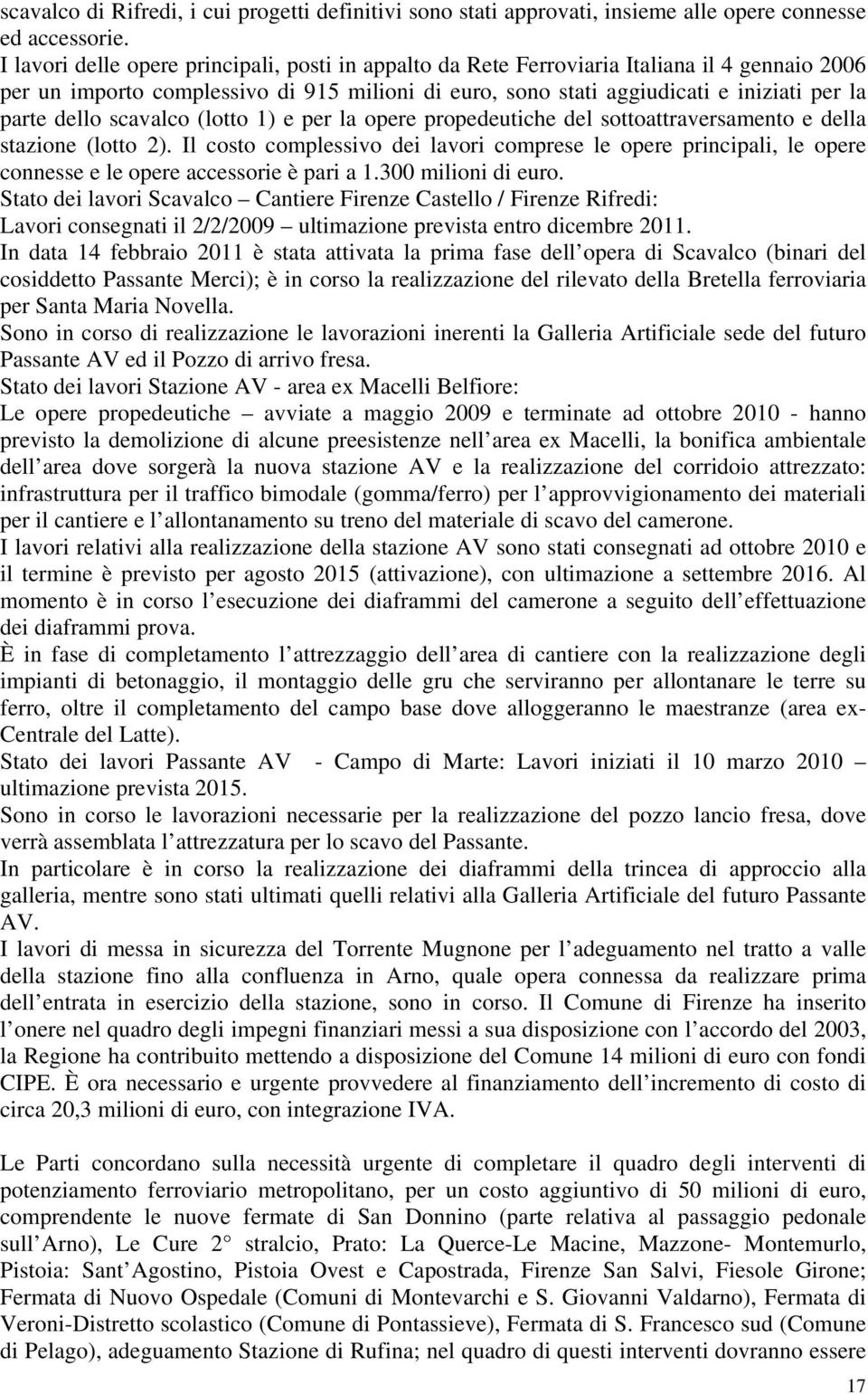 scavalco di Rifredi, i cui progetti definitivi sono stati approvati, insieme alle opere connesse ed accessorie.
I lavori delle opere principali, posti in appalto da Rete Ferroviaria Italiana il 4 gennaio 2006 per un importo complessivo di 915 milioni di euro, sono stati aggiudicati e iniziati per la parte dello scavalco (lotto 1) e per la opere propedeutiche del sottoattraversamento e della stazione (lotto 2). Il costo complessivo dei lavori comprese le opere principali, le opere connesse e le opere accessorie è pari a 1.300 milioni di euro.
Stato dei lavori Scavalco – Cantiere Firenze Castello / Firenze Rifredi: Lavori consegnati il 2/2/2009 – ultimazione prevista entro dicembre 2011.
In data 14 febbraio 2011 è stata attivata la prima fase dell opera di Scavalco (binari del cosiddetto Passante Merci); è in corso la realizzazione del rilevato della Bretella ferroviaria per Santa Maria Novella.
Sono in corso di realizzazione le lavorazioni inerenti la Galleria Artificiale sede del futuro Passante AV ed il Pozzo di arrivo fresa.
Stato dei lavori Stazione AV - area ex Macelli Belfiore:
Le opere propedeutiche – avviate a maggio 2009 e terminate ad ottobre 2010 - hanno previsto la demolizione di alcune preesistenze nell area ex Macelli, la bonifica ambientale dell area dove sorgerà la nuova stazione AV e la realizzazione del corridoio attrezzato: infrastruttura per il traffico bimodale (gomma/ferro) per l approvvigionamento dei materiali per il cantiere e l allontanamento su treno del materiale di scavo del camerone.
I lavori relativi alla realizzazione della stazione AV sono stati consegnati ad ottobre 2010 e il termine è previsto per agosto 2015 (attivazione), con ultimazione a settembre 2016. Al momento è in corso l esecuzione dei diaframmi del camerone a seguito dell effettuazione dei diaframmi prova.
È in fase di completamento l attrezzaggio dell area di cantiere con la realizzazione degli impianti di betonaggio, il montaggio delle gru che serviranno per allontanare le terre su ferro, oltre il completamento del campo base dove alloggeranno le maestranze (area ex-Centrale del Latte).
Stato dei lavori Passante AV - Campo di Marte: Lavori iniziati il 10 marzo 2010 – ultimazione prevista 2015.
Sono in corso le lavorazioni necessarie per la realizzazione del pozzo lancio fresa, dove verrà assemblata l attrezzatura per lo scavo del Passante.
In particolare è in corso la realizzazione dei diaframmi della trincea di approccio alla galleria, mentre sono stati ultimati quelli relativi alla Galleria Artificiale del futuro Passante AV.
I lavori di messa in sicurezza del Torrente Mugnone per l adeguamento nel tratto a valle della stazione fino alla confluenza in Arno, quale opera connessa da realizzare prima dell entrata in esercizio della stazione, sono in corso. Il Comune di Firenze ha inserito l onere nel quadro degli impegni finanziari messi a sua disposizione con l accordo del 2003, la Regione ha contribuito mettendo a disposizione del Comune 14 milioni di euro con fondi CIPE. È ora necessario e urgente provvedere al finanziamento dell incremento di costo di circa 20,3 milioni di euro, con integrazione IVA.

Le Parti concordano sulla necessità urgente di completare il quadro degli interventi di potenziamento ferroviario metropolitano, per un costo aggiuntivo di 50 milioni di euro, comprendente le nuove fermate di San Donnino (parte relativa al passaggio pedonale sull Arno), Le Cure 2° stralcio, Prato: La Querce-Le Macine, Mazzone- Montemurlo, Pistoia: Sant Agostino, Pistoia Ovest e Capostrada, Firenze San Salvi, Fiesole Girone; Fermata di Nuovo Ospedale (Comuni di Montevarchi e S. Giovanni Valdarno), Fermata di Veroni-Distretto scolastico (Comune di Pontassieve), Fermata di S. Francesco sud (Comune di Pelago), adeguamento Stazione di Rufina; nel quadro di questi interventi dovranno essere

17